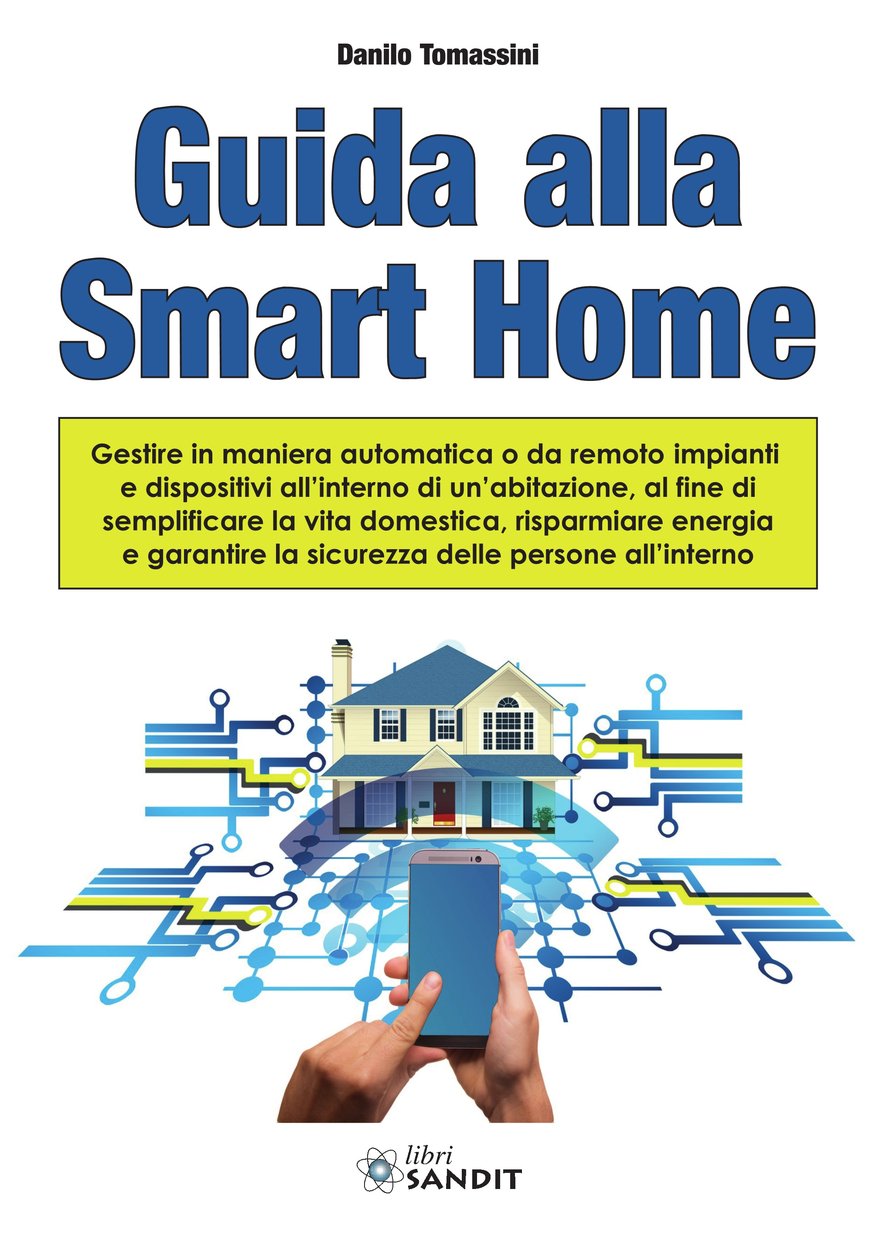 Danilo Tomassini

Guida alla Smart Home

Gestire in maniera automatica o da remoto impianti e dispositivi all'interno di un'abitazione, al fine di semplificare la vita domestica, risparmiare energia e garantire la sicurezza delle persone all'interno

libri
SANDIT